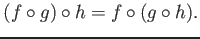 $(f \circ g) \circ h = f \circ (g \circ h).$